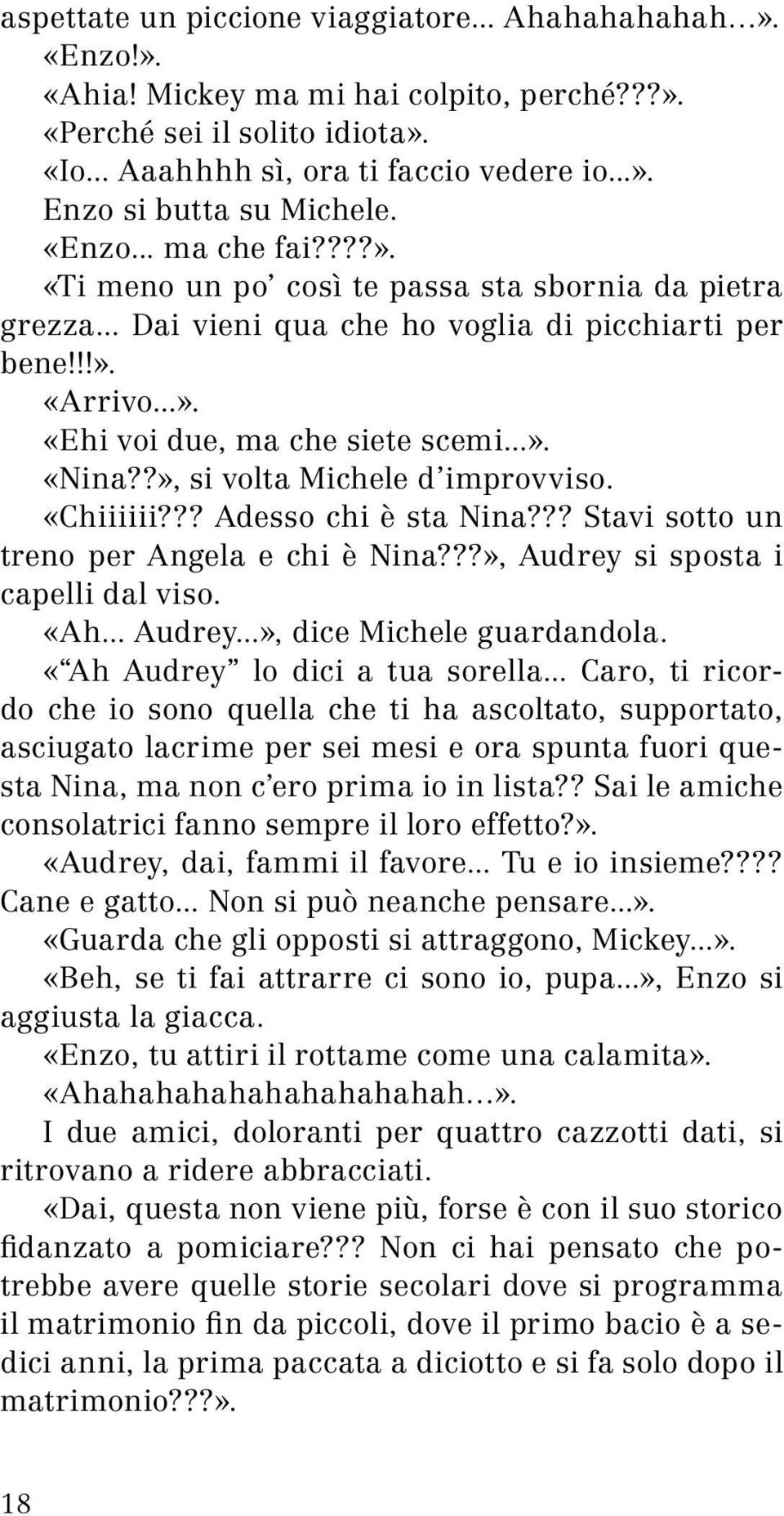 aspettate un piccione viaggiatore... Ahahahahahah...».

«Enzo!».

«Ahia! Mickey ma mi hai colpito, perché???».

«Perché sei il solito idiota».

«Io... Aaahhhh sì, ora ti faccio vedere io...».

Enzo si butta su Michele.

«Enzo... ma che fai????».

«Ti meno un po' così te passa sta sbornia da pietra grezza... Dai vieni qua che ho voglia di picchiarti per bene!!!».

«Arrivo...».

«Ehi voi due, ma che siete scemi...».

«Nina??», si volta Michele d'improvviso.

«Chiiiiii??? Adesso chi è sta Nina??? Stavi sotto un treno per Angela e chi è Nina???», Audrey si sposta i capelli dal viso.

«Ah... Audrey...», dice Michele guardandola.

«"Ah Audrey" lo dici a tua sorella... Caro, ti ricordo che io sono quella che ti ha ascoltato, supportato, asciugato lacrime per sei mesi e ora spunta fuori questa Nina, ma non c'ero prima io in lista?? Sai le amiche consolatrici fanno sempre il loro effetto?».

«Audrey, dai, fammi il favore... Tu e io insieme???? Cane e gatto... Non si può neanche pensare...».

«Guarda che gli opposti si attraggono, Mickey...».

«Beh, se ti fai attrarre ci sono io, pupa...», Enzo si aggiusta la giacca.

«Enzo, tu attiri il rottame come una calamita».

«Ahahahahahahahahahah...».

I due amici, doloranti per quattro cazzotti dati, si ritrovano a ridere abbracciati.

«Dai, questa non viene più, forse è con il suo storico fidanzato a pomiciare??? Non ci hai pensato che potrebbe avere quelle storie secolari dove si programma il matrimonio fin da piccoli, dove il primo bacio è a sedici anni, la prima paccata a diciotto e si fa solo dopo il matrimonio???».

18